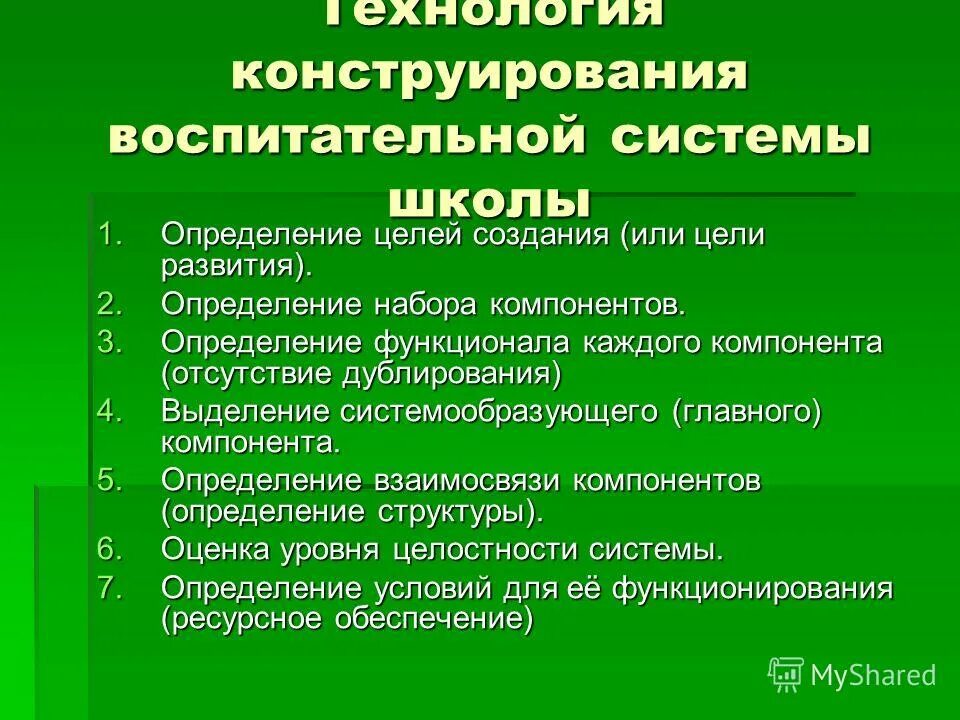 Технология конструирования воспитательной системы школы

1. Определение целей создания (или цели развития).
2. Определение набора компонентов.
3. Определение функционала каждого компонента (отсутствие дублирования)
4. Выделение системообразующего (главного) компонента.
5. Определение взаимосвязи компонентов (определение структуры).
6. Оценка уровня целостности системы.
7. Определение условий для её функционирования (ресурсное обеспечение)

MyShared